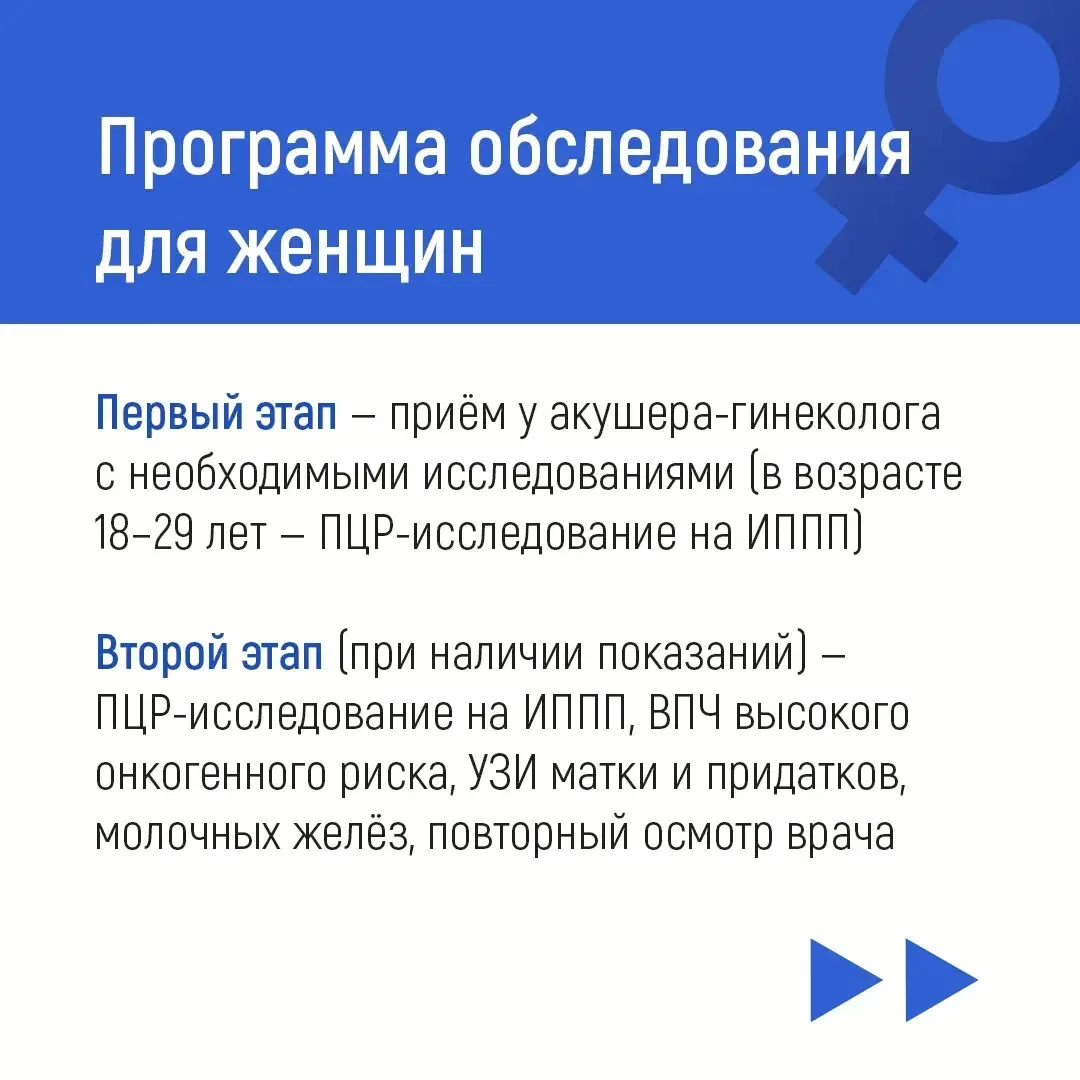 Программа обследования для женщин

Первый этап – приём у акушера-гинеколога с необходимыми исследованиями (в возрасте 18–29 лет – ПЦР-исследование на ИППП)

Второй этап (при наличии показаний) – ПЦР-исследование на ИППП, ВПЧ высокого онкогенного риска, УЗИ матки и придатков, молочных желёз, повторный осмотр врача